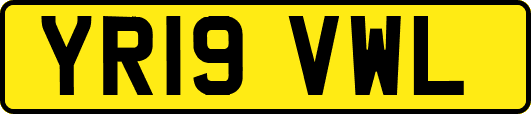 YR19 VWL